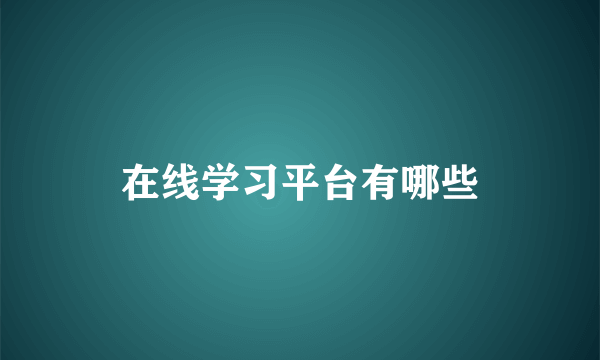 在线学习平台有哪些